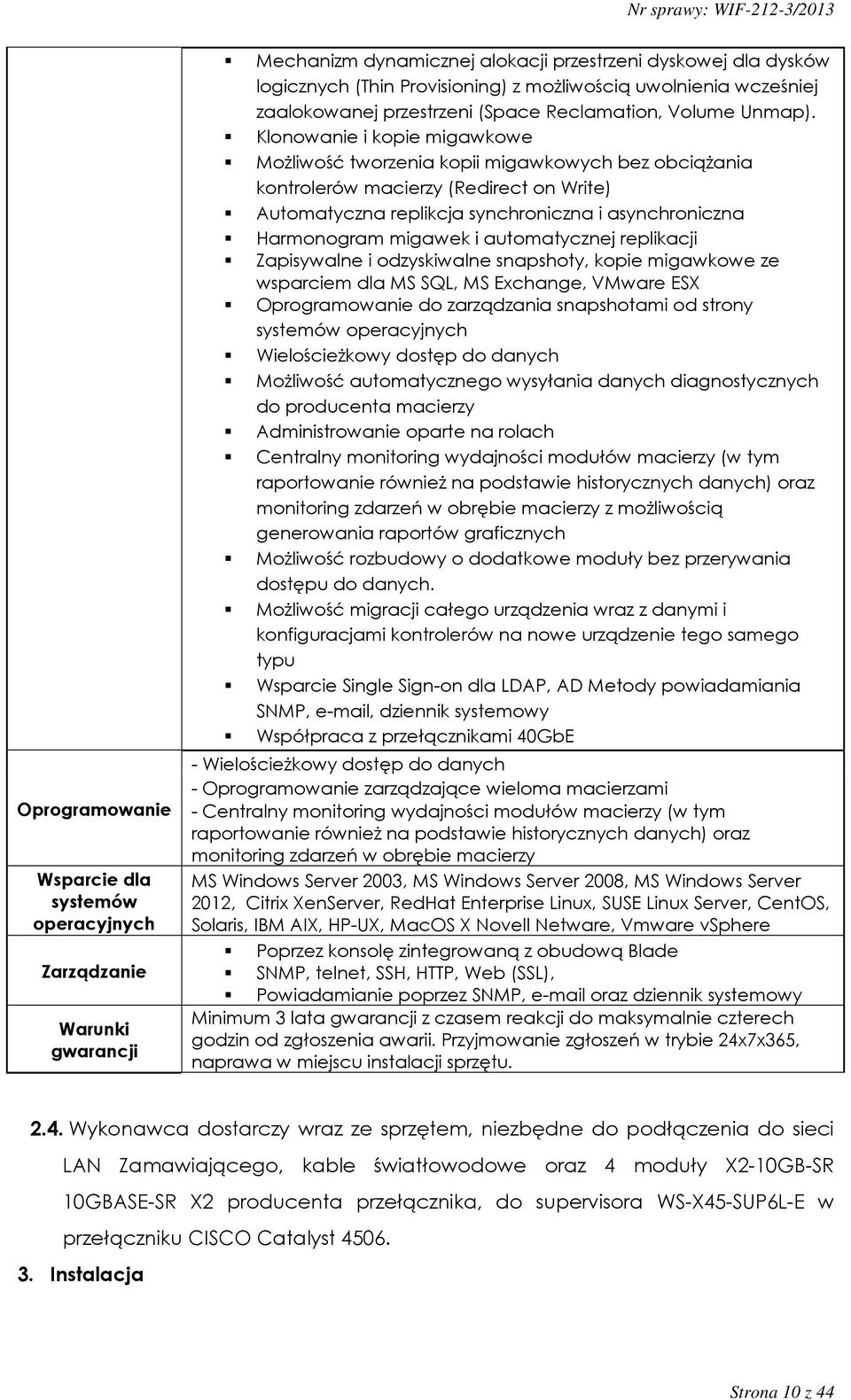 Nr sprawy: WIF-212-3/2013

| | |
|---|---|
| | ▪ Mechanizm dynamicznej alokacji przestrzeni dyskowej dla dysków logicznych (Thin Provisioning) z możliwością uwolnienia wcześniej zaalokowanej przestrzeni (Space Reclamation, Volume Unmap). ▪ Klonowanie i kopie migawkowe ▪ Możliwość tworzenia kopii migawkowych bez obciążania kontrolerów macierzy (Redirect on Write) ▪ Automatyczna replikcja synchroniczna i asynchroniczna ▪ Harmonogram migawek i automatycznej replikacji ▪ Zapisywalne i odzyskiwalne snapshoty, kopie migawkowe ze wsparciem dla MS SQL, MS Exchange, VMware ESX ▪ Oprogramowanie do zarządzania snapshotami od strony systemów operacyjnych ▪ Wielościeżkowy dostęp do danych ▪ Możliwość automatycznego wysyłania danych diagnostycznych do producenta macierzy ▪ Administrowanie oparte na rolach ▪ Centralny monitoring wydajności modułów macierzy (w tym raportowanie również na podstawie historycznych danych) oraz monitoring zdarzeń w obrębie macierzy z możliwością generowania raportów graficznych ▪ Możliwość rozbudowy o dodatkowe moduły bez przerywania dostępu do danych. ▪ Możliwość migracji całego urządzenia wraz z danymi i konfiguracjami kontrolerów na nowe urządzenie tego samego typu ▪ Wsparcie Single Sign-on dla LDAP, AD Metody powiadamiania SNMP, e-mail, dziennik systemowy ▪ Współpraca z przełącznikami 40GbE |
| Oprogramowanie | - Wielościeżkowy dostęp do danych - Oprogramowanie zarządzające wieloma macierzami - Centralny monitoring wydajności modułów macierzy (w tym raportowanie również na podstawie historycznych danych) oraz monitoring zdarzeń w obrębie macierzy |
| Wsparcie dla systemów operacyjnych | MS Windows Server 2003, MS Windows Server 2008, MS Windows Server 2012, Citrix XenServer, RedHat Enterprise Linux, SUSE Linux Server, CentOS, Solaris, IBM AIX, HP-UX, MacOS X Novell Netware, Vmware vSphere |
| Zarządzanie | ▪ Poprzez konsolę zintegrowaną z obudową Blade ▪ SNMP, telnet, SSH, HTTP, Web (SSL), ▪ Powiadamianie poprzez SNMP, e-mail oraz dziennik systemowy |
| Warunki gwarancji | Minimum 3 lata gwarancji z czasem reakcji do maksymalnie czterech godzin od zgłoszenia awarii. Przyjmowanie zgłoszeń w trybie 24x7x365, naprawa w miejscu instalacji sprzętu. |

2.4. Wykonawca dostarczy wraz ze sprzętem, niezbędne do podłączenia do sieci LAN Zamawiającego, kable światłowodowe oraz 4 moduły X2-10GB-SR 10GBASE-SR X2 producenta przełącznika, do supervisora WS-X45-SUP6L-E w przełączniku CISCO Catalyst 4506.

3. Instalacja

Strona 10 z 44